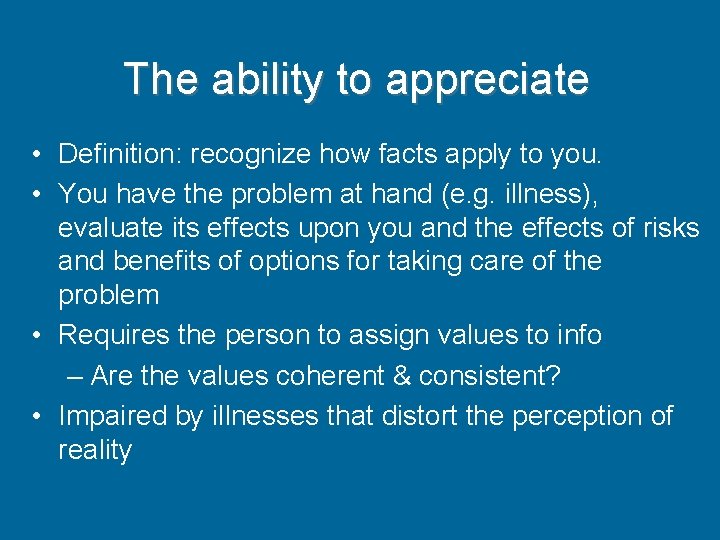 The ability to appreciate

• Definition: recognize how facts apply to you.
• You have the problem at hand (e.g. illness), evaluate its effects upon you and the effects of risks and benefits of options for taking care of the problem
• Requires the person to assign values to info
– Are the values coherent & consistent?
• Impaired by illnesses that distort the perception of reality